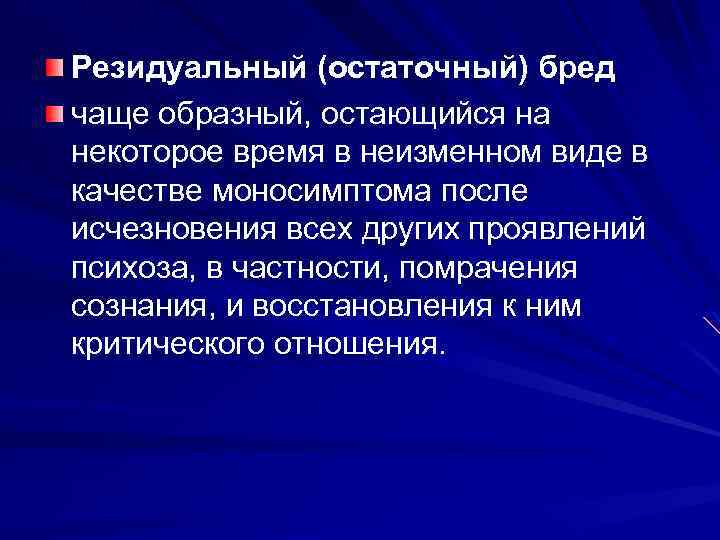 Резидуальный (остаточный) бред

чаще образный, остающийся на некоторое время в неизменном виде в качестве моносимптома после исчезновения всех других проявлений психоза, в частности, помрачения сознания, и восстановления к ним критического отношения.